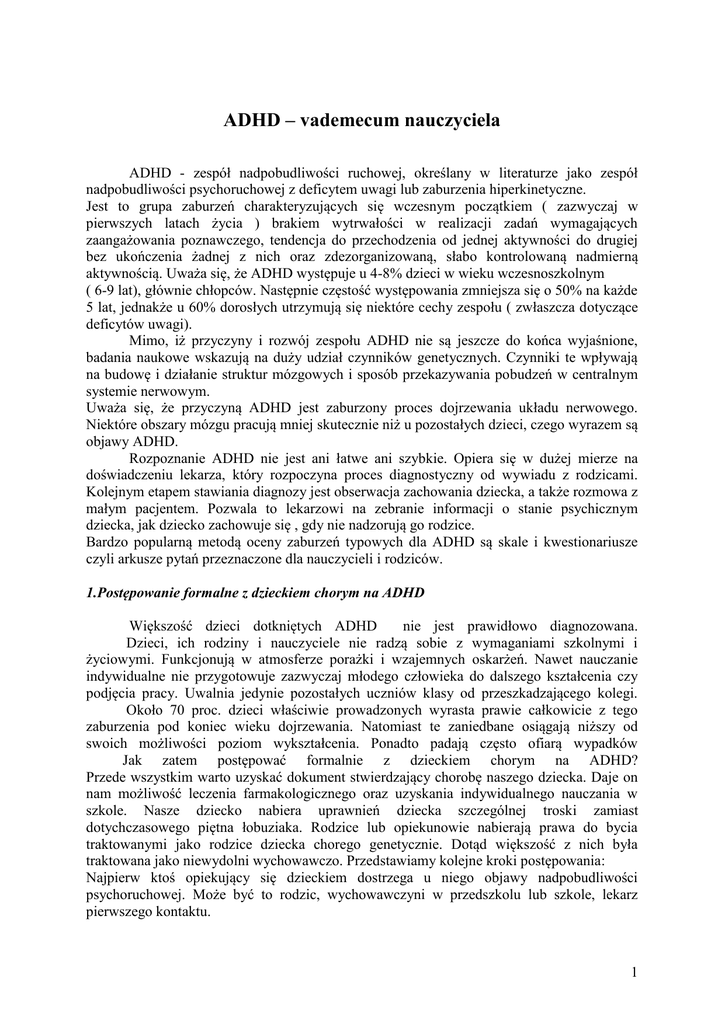 ADHD – vademecum nauczyciela

ADHD - zespół nadpobudliwości ruchowej, określany w literaturze jako zespół nadpobudliwości psychoruchowej z deficytem uwagi lub zaburzenia hiperkinetyczne.
Jest to grupa zaburzeń charakteryzujących się wczesnym początkiem ( zazwyczaj w pierwszych latach życia ) brakiem wytrwałości w realizacji zadań wymagających zaangażowania poznawczego, tendencja do przechodzenia od jednej aktywności do drugiej bez ukończenia żadnej z nich oraz zdezorganizowaną, słabo kontrolowaną nadmierną aktywnością. Uważa się, że ADHD występuje u 4-8% dzieci w wieku wczesnoszkolnym ( 6-9 lat), głównie chłopców. Następnie częstość występowania zmniejsza się o 50% na każde 5 lat, jednakże u 60% dorosłych utrzymują się niektóre cechy zespołu ( zwłaszcza dotyczące deficytów uwagi).
Mimo, iż przyczyny i rozwój zespołu ADHD nie są jeszcze do końca wyjaśnione, badania naukowe wskazują na duży udział czynników genetycznych. Czynniki te wpływają na budowę i działanie struktur mózgowych i sposób przekazywania pobudzeń w centralnym systemie nerwowym.
Uważa się, że przyczyną ADHD jest zaburzony proces dojrzewania układu nerwowego. Niektóre obszary mózgu pracują mniej skutecznie niż u pozostałych dzieci, czego wyrazem są objawy ADHD.
Rozpoznanie ADHD nie jest ani łatwe ani szybkie. Opiera się w dużej mierze na doświadczeniu lekarza, który rozpoczyna proces diagnostyczny od wywiadu z rodzicami. Kolejnym etapem stawiania diagnozy jest obserwacja zachowania dziecka, a także rozmowa z małym pacjentem. Pozwala to lekarzowi na zebranie informacji o stanie psychicznym dziecka, jak dziecko zachowuje się , gdy nie nadzorują go rodzice.
Bardzo popularną metodą oceny zaburzeń typowych dla ADHD są skale i kwestionariusze czyli arkusze pytań przeznaczone dla nauczycieli i rodziców.

1.Postępowanie formalne z dzieckiem chorym na ADHD

Większość dzieci dotkniętych ADHD nie jest prawidłowo diagnozowana.
Dzieci, ich rodziny i nauczyciele nie radzą sobie z wymaganiami szkolnymi i życiowymi. Funkcjonują w atmosferze porażki i wzajemnych oskarżeń. Nawet nauczanie indywidualne nie przygotowuje zazwyczaj młodego człowieka do dalszego kształcenia czy podjęcia pracy. Uwalnia jedynie pozostałych uczniów klasy od przeszkadzającego kolegi.
Około 70 proc. dzieci właściwie prowadzonych wyrasta prawie całkowicie z tego zaburzenia pod koniec wieku dojrzewania. Natomiast te zaniedbane osiągają niższy od swoich możliwości poziom wykształcenia. Ponadto padają często ofiarą wypadków
Jak zatem postępować formalnie z dzieckiem chorym na ADHD?
Przede wszystkim warto uzyskać dokument stwierdzający chorobę naszego dziecka. Daje on nam możliwość leczenia farmakologicznego oraz uzyskania indywidualnego nauczania w szkole. Nasze dziecko nabiera uprawnień dziecka szczególnej troski zamiast dotychczasowego piętna łobuziaka. Rodzice lub opiekunowie nabierają prawa do bycia traktowanymi jako rodzice dziecka chorego genetycznie. Dotąd większość z nich była traktowana jako niewydolni wychowawczo. Przedstawiamy kolejne kroki postępowania:
Najpierw ktoś opiekujący się dzieckiem dostrzega u niego objawy nadpobudliwości psychoruchowej. Może być to rodzic, wychowawczyni w przedszkolu lub szkole, lekarz pierwszego kontaktu.

1